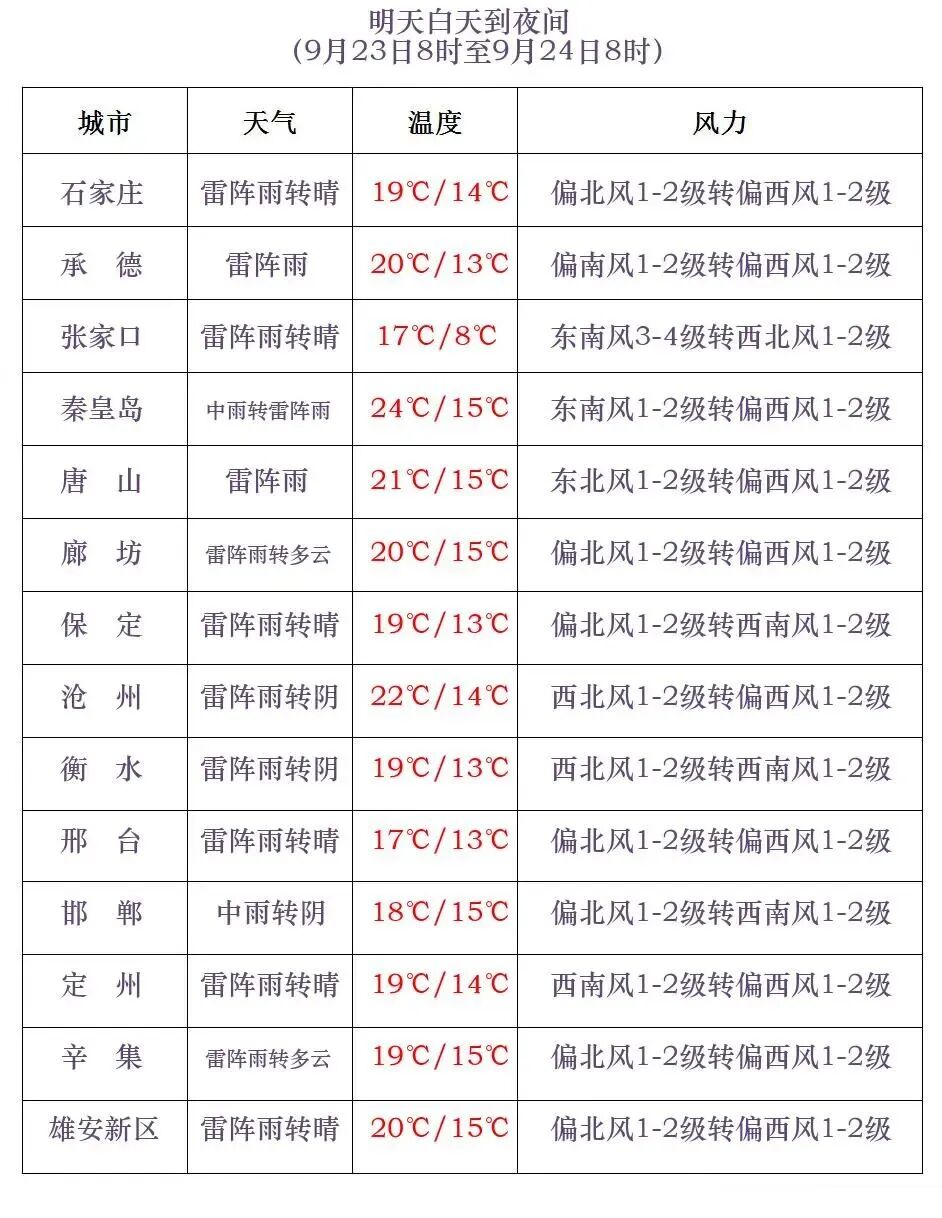 明天白天到夜间
（9月23日8时至9月24日8时）

| 城市 | 天气 | 温度 | 风力 |
|---|---|---|---|
| 石家庄 | 雷阵雨转晴 | 19℃/14℃ | 偏北风1-2级转偏西风1-2级 |
| 承　德 | 雷阵雨 | 20℃/13℃ | 偏南风1-2级转偏西风1-2级 |
| 张家口 | 雷阵雨转晴 | 17℃/8℃ | 东南风3-4级转西北风1-2级 |
| 秦皇岛 | 中雨转雷阵雨 | 24℃/15℃ | 东南风1-2级转偏西风1-2级 |
| 唐　山 | 雷阵雨 | 21℃/15℃ | 东北风1-2级转偏西风1-2级 |
| 廊　坊 | 雷阵雨转多云 | 20℃/15℃ | 偏北风1-2级转偏西风1-2级 |
| 保　定 | 雷阵雨转晴 | 19℃/13℃ | 偏北风1-2级转西南风1-2级 |
| 沧　州 | 雷阵雨转阴 | 22℃/14℃ | 西北风1-2级转偏西风1-2级 |
| 衡　水 | 雷阵雨转阴 | 19℃/13℃ | 西北风1-2级转西南风1-2级 |
| 邢　台 | 雷阵雨转晴 | 17℃/13℃ | 偏北风1-2级转偏西风1-2级 |
| 邯　郸 | 中雨转阴 | 18℃/15℃ | 偏北风1-2级转西南风1-2级 |
| 定　州 | 雷阵雨转晴 | 19℃/14℃ | 西南风1-2级转偏西风1-2级 |
| 辛　集 | 雷阵雨转多云 | 19℃/15℃ | 偏北风1-2级转偏西风1-2级 |
| 雄安新区 | 雷阵雨转晴 | 20℃/15℃ | 偏北风1-2级转偏西风1-2级 |